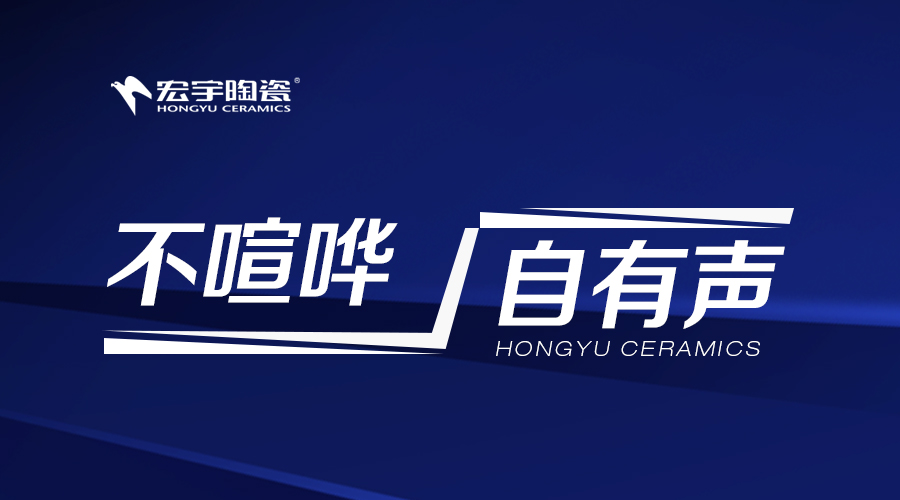 宏宇陶瓷®
HONGYU CERAMICS

不喧哗 自有声
HONGYU CERAMICS